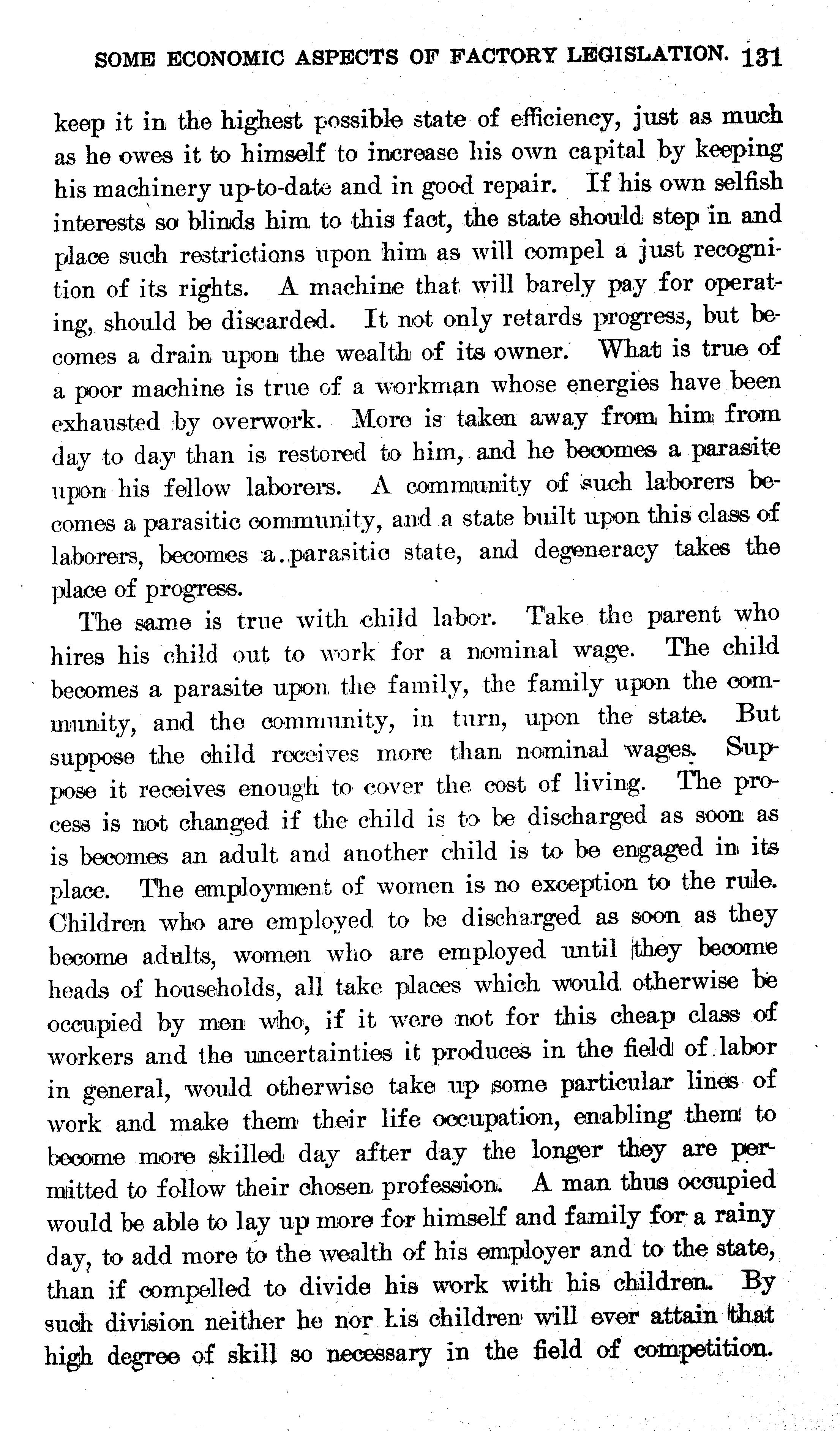 SOME ECONOMIC ASPECTS OF FACTORY LEGISLATION. 131

keep it in the highest possible state of efficiency, just as much as he owes it to himself to increase his own capital by keeping his machinery up-to-date and in good repair. If his own selfish interests so blinds him to this fact, the state should step in and place such restrictions upon him as will compel a just recognition of its rights. A machine that will barely pay for operating, should be discarded. It not only retards progress, but becomes a drain upon the wealth of its owner. What is true of a poor machine is true of a workman whose energies have been exhausted by overwork. More is taken away from him from day to day than is restored to him, and he becomes a parasite upon his fellow laborers. A community of such laborers becomes a parasitic community, and a state built upon this class of laborers, becomes a parasitic state, and degeneracy takes the place of progress.

The same is true with child labor. Take the parent who hires his child out to work for a nominal wage. The child becomes a parasite upon the family, the family upon the community, and the community, in turn, upon the state. But suppose the child receives more than nominal wages. Suppose it receives enough to cover the cost of living. The process is not changed if the child is to be discharged as soon as is becomes an adult and another child is to be engaged in its place. The employment of women is no exception to the rule. Children who are employed to be discharged as soon as they become adults, women who are employed until they become heads of households, all take places which would otherwise be occupied by men who, if it were not for this cheap class of workers and the uncertainties it produces in the field of labor in general, would otherwise take up some particular lines of work and make them their life occupation, enabling them to become more skilled day after day the longer they are permitted to follow their chosen profession. A man thus occupied would be able to lay up more for himself and family for a rainy day, to add more to the wealth of his employer and to the state, than if compelled to divide his work with his children. By such division neither he nor his children will ever attain that high degree of skill so necessary in the field of competition.